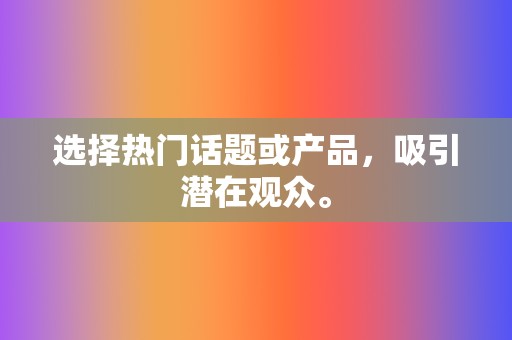 选择热门话题或产品，吸引潜在观众。